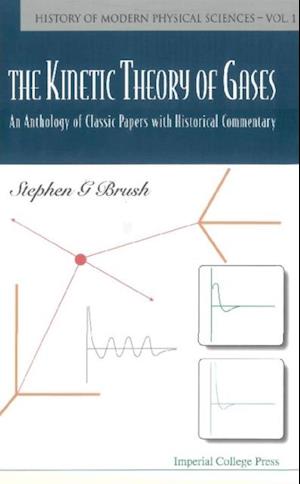 HISTORY OF MODERN PHYSICAL SCIENCES – VOL. 1

THE KINETIC THEORY OF GASES

An Anthology of Classic Papers with Historical Commentary

Stephen G Brush

Imperial College Press